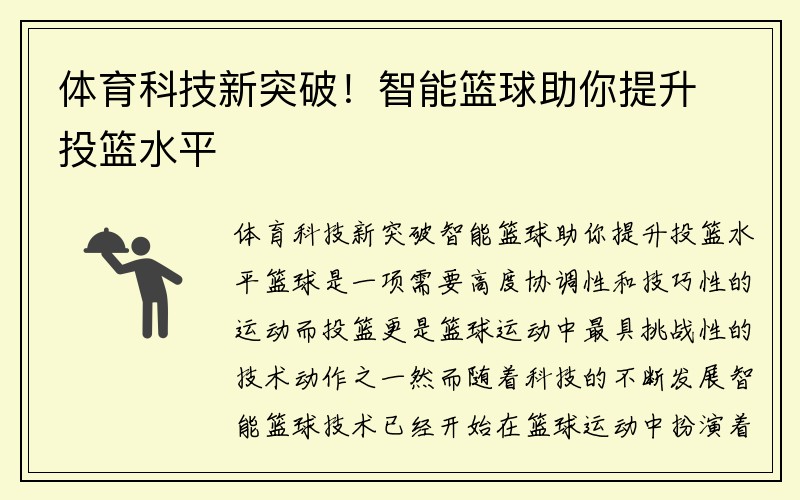 体育科技新突破！智能篮球助你提升投篮水平

体育科技新突破智能篮球助你提升投篮水平篮球是一项需要高度协调性和技巧性的运动而投篮更是篮球运动中最具挑战性的技术动作之一然而随着科技的不断发展智能篮球技术已经开始在篮球运动中扮演着